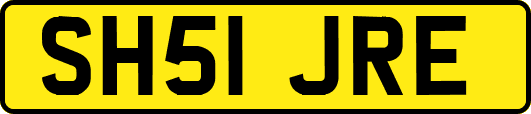 SH51 JRE